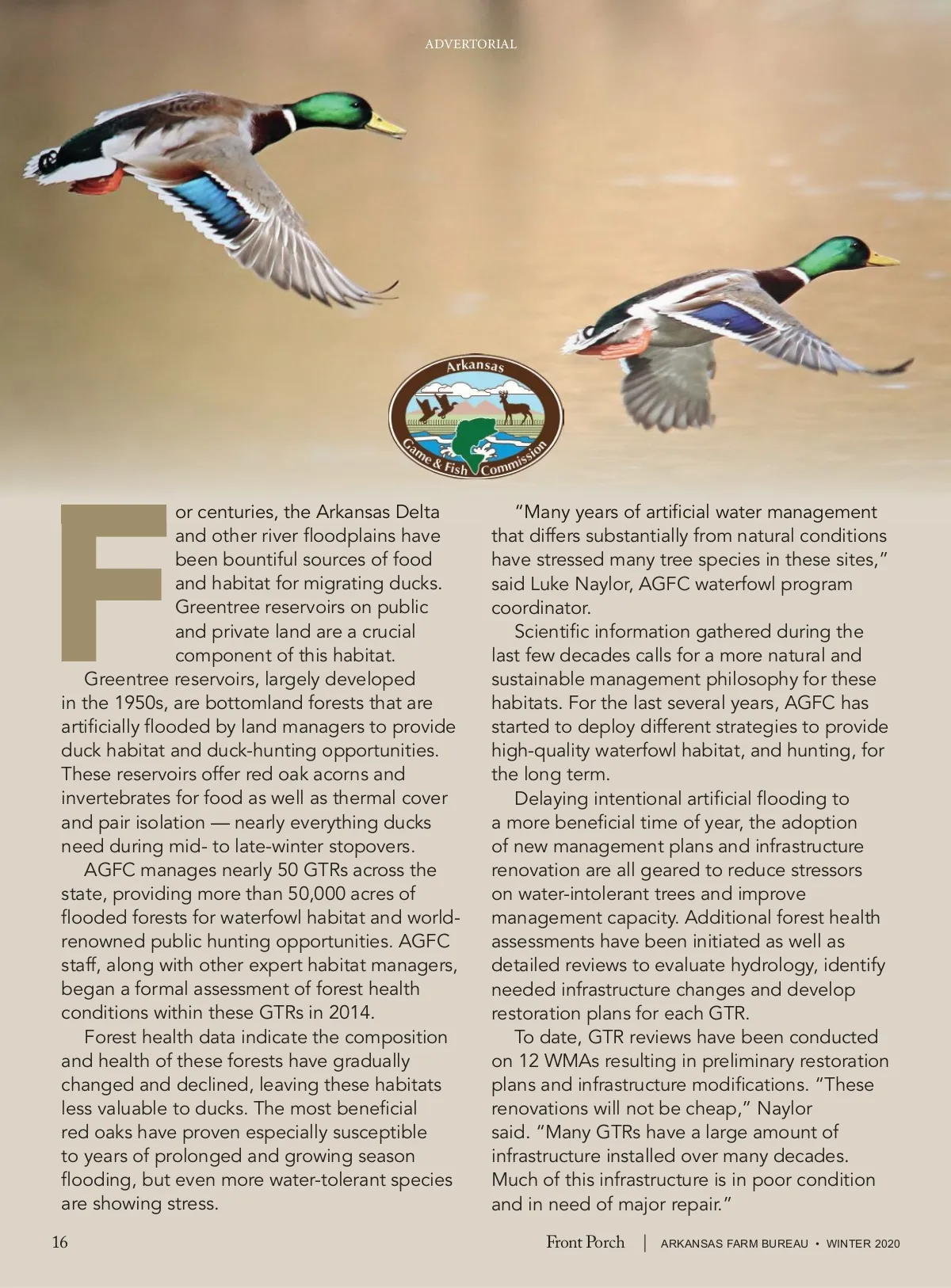 ADVERTORIAL

Arkansas Game & Fish Commission

For centuries, the Arkansas Delta and other river floodplains have been bountiful sources of food and habitat for migrating ducks. Greentree reservoirs on public and private land are a crucial component of this habitat.

Greentree reservoirs, largely developed in the 1950s, are bottomland forests that are artificially flooded by land managers to provide duck habitat and duck-hunting opportunities. These reservoirs offer red oak acorns and invertebrates for food as well as thermal cover and pair isolation — nearly everything ducks need during mid- to late-winter stopovers.

AGFC manages nearly 50 GTRs across the state, providing more than 50,000 acres of flooded forests for waterfowl habitat and world-renowned public hunting opportunities. AGFC staff, along with other expert habitat managers, began a formal assessment of forest health conditions within these GTRs in 2014.

Forest health data indicate the composition and health of these forests have gradually changed and declined, leaving these habitats less valuable to ducks. The most beneficial red oaks have proven especially susceptible to years of prolonged and growing season flooding, but even more water-tolerant species are showing stress.

"Many years of artificial water management that differs substantially from natural conditions have stressed many tree species in these sites," said Luke Naylor, AGFC waterfowl program coordinator.

Scientific information gathered during the last few decades calls for a more natural and sustainable management philosophy for these habitats. For the last several years, AGFC has started to deploy different strategies to provide high-quality waterfowl habitat, and hunting, for the long term.

Delaying intentional artificial flooding to a more beneficial time of year, the adoption of new management plans and infrastructure renovation are all geared to reduce stressors on water-intolerant trees and improve management capacity. Additional forest health assessments have been initiated as well as detailed reviews to evaluate hydrology, identify needed infrastructure changes and develop restoration plans for each GTR.

To date, GTR reviews have been conducted on 12 WMAs resulting in preliminary restoration plans and infrastructure modifications. "These renovations will not be cheap," Naylor said. "Many GTRs have a large amount of infrastructure installed over many decades. Much of this infrastructure is in poor condition and in need of major repair."

16

Front Porch | ARKANSAS FARM BUREAU • WINTER 2020